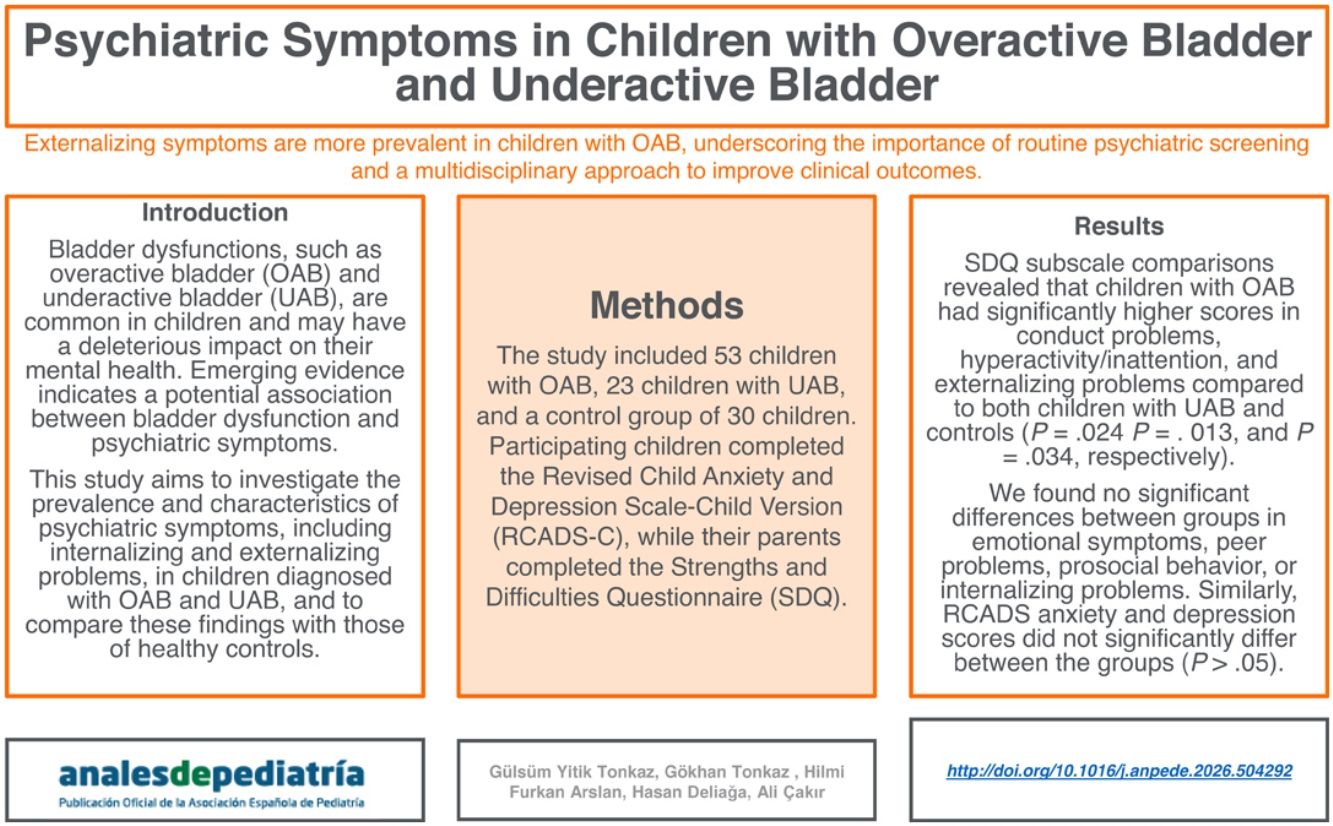 Psychiatric Symptoms in Children with Overactive Bladder and Underactive Bladder

Externalizing symptoms are more prevalent in children with OAB, underscoring the importance of routine psychiatric screening and a multidisciplinary approach to improve clinical outcomes.

Introduction

Bladder dysfunctions, such as overactive bladder (OAB) and underactive bladder (UAB), are common in children and may have a deleterious impact on their mental health. Emerging evidence indicates a potential association between bladder dysfunction and psychiatric symptoms.

This study aims to investigate the prevalence and characteristics of psychiatric symptoms, including internalizing and externalizing problems, in children diagnosed with OAB and UAB, and to compare these findings with those of healthy controls.

Methods

The study included 53 children with OAB, 23 children with UAB, and a control group of 30 children. Participating children completed the Revised Child Anxiety and Depression Scale-Child Version (RCADS-C), while their parents completed the Strengths and Difficulties Questionnaire (SDQ).

Results

SDQ subscale comparisons revealed that children with OAB had significantly higher scores in conduct problems, hyperactivity/inattention, and externalizing problems compared to both children with UAB and controls ($P$ = .024 $P$ = . 013, and $P$ = .034, respectively).

We found no significant differences between groups in emotional symptoms, peer problems, prosocial behavior, or internalizing problems. Similarly, RCADS anxiety and depression scores did not significantly differ between the groups ($P$ > .05).

analesdepediatría
Publicación Oficial de la Asociación Española de Pediatría

Gülsüm Yitik Tonkaz, Gökhan Tonkaz , Hilmi Furkan Arslan, Hasan Deliağa, Ali Çakır

http://doi.org/10.1016/j.anpede.2026.504292